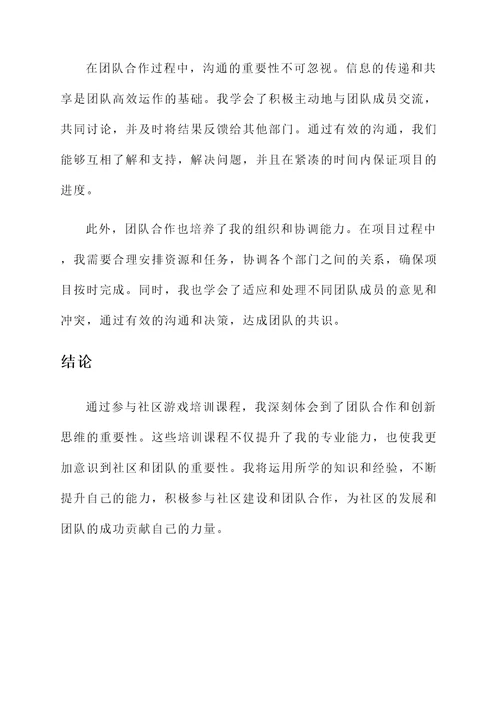 在团队合作过程中，沟通的重要性不可忽视。信息的传递和共享是团队高效运作的基础。我学会了积极主动地与团队成员交流，共同讨论，并及时将结果反馈给其他部门。通过有效的沟通，我们能够互相了解和支持，解决问题，并且在紧凑的时间内保证项目的进度。

此外，团队合作也培养了我的组织和协调能力。在项目过程中，我需要合理安排资源和任务，协调各个部门之间的关系，确保项目按时完成。同时，我也学会了适应和处理不同团队成员的意见和冲突，通过有效的沟通和决策，达成团队的共识。

结论

通过参与社区游戏培训课程，我深刻体会到了团队合作和创新思维的重要性。这些培训课程不仅提升了我的专业能力，也使我更加意识到社区和团队的重要性。我将运用所学的知识和经验，不断提升自己的能力，积极参与社区建设和团队合作，为社区的发展和团队的成功贡献自己的力量。